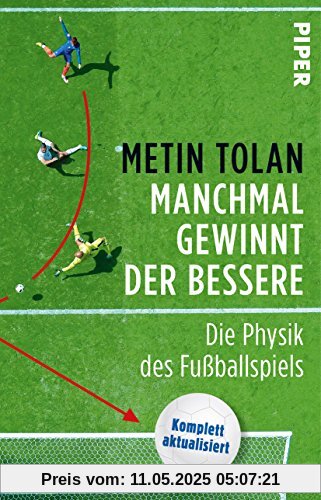 PIPER

METIN TOLAN
MANCHMAL GEWINNT DER BESSERE

Die Physik des Fußballspiels

Komplett aktualisiert

Preis vom: 11.05.2025 05:07:21